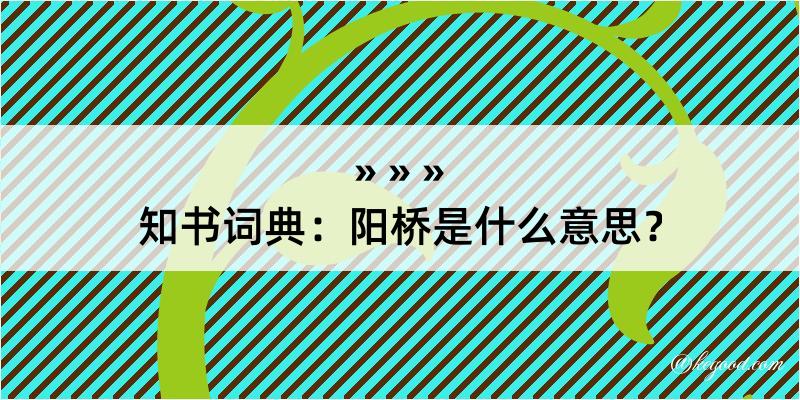 » » »
知书词典：阳桥是什么意思？
@kegood.com